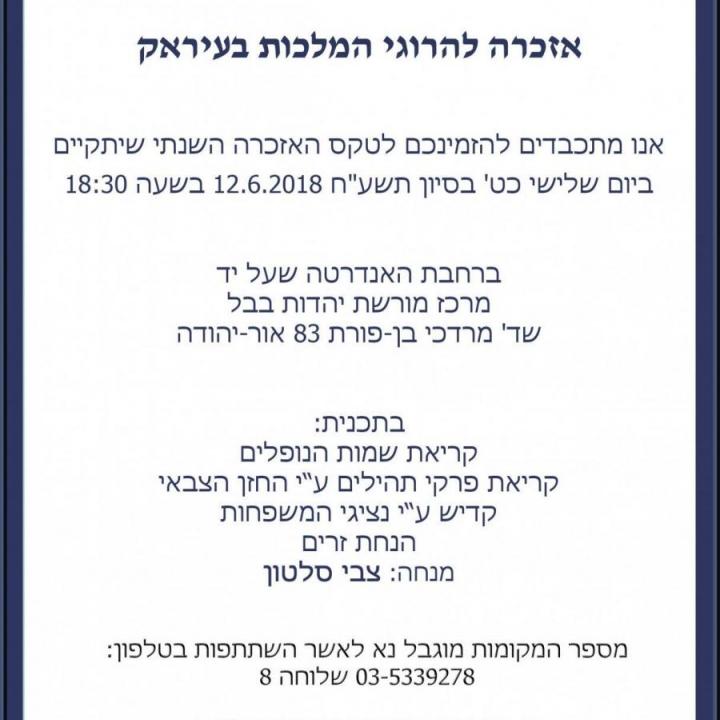 אזכרה להרוגי המלכות בעיראק

אנו מתכבדים להזמינכם לטקס האזכרה השנתי שיתקיים
ביום שלישי כט' בסיון תשע"ח 12.6.2018 בשעה 18:30

ברחבת האנדרטה שעל יד
מרכז מורשת יהדות בבל
שד' מרדכי בן-פורת 83 אור-יהודה

בתכנית:
קריאת שמות הנופלים
קריאת פרקי תהילים ע"י החזן הצבאי
קדיש ע"י נציגי המשפחות
הנחת זרים
מנחה: צבי סלטון

מספר המקומות מוגבל נא לאשר השתתפות בטלפון:
03-5339278 שלוחה 8